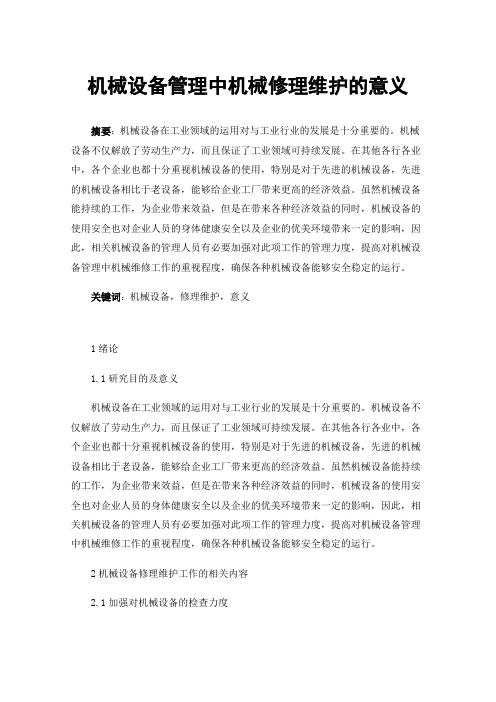 机械设备管理中机械修理维护的意义

摘要：机械设备在工业领域的运用对与工业行业的发展是十分重要的。机械设备不仅解放了劳动生产力，而且保证了工业领域可持续发展。在其他各行各业中，各个企业也都十分重视机械设备的使用，特别是对于先进的机械设备，先进的机械设备相比于老设备，能够给企业工厂带来更高的经济效益。虽然机械设备能持续的工作，为企业带来效益，但是在带来各种经济效益的同时，机械设备的使用安全也对企业人员的身体健康安全以及企业的优美环境带来一定的影响，因此，相关机械设备的管理人员有必要加强对此项工作的管理力度，提高对机械设备管理中机械维修工作的重视程度，确保各种机械设备能够安全稳定的运行。

关键词：机械设备，修理维护，意义

1 绪论

1.1 研究目的及意义

机械设备在工业领域的运用对与工业行业的发展是十分重要的。机械设备不仅解放了劳动生产力，而且保证了工业领域可持续发展。在其他各行各业中，各个企业也都十分重视机械设备的使用，特别是对于先进的机械设备，先进的机械设备相比于老设备，能够给企业工厂带来更高的经济效益。虽然机械设备能持续的工作，为企业带来效益，但是在带来各种经济效益的同时，机械设备的使用安全也对企业人员的身体健康安全以及企业的优美环境带来一定的影响，因此，相关机械设备的管理人员有必要加强对此项工作的管理力度，提高对机械设备管理中机械维修工作的重视程度，确保各种机械设备能够安全稳定的运行。

2 机械设备修理维护工作的相关内容

2.1 加强对机械设备的检查力度